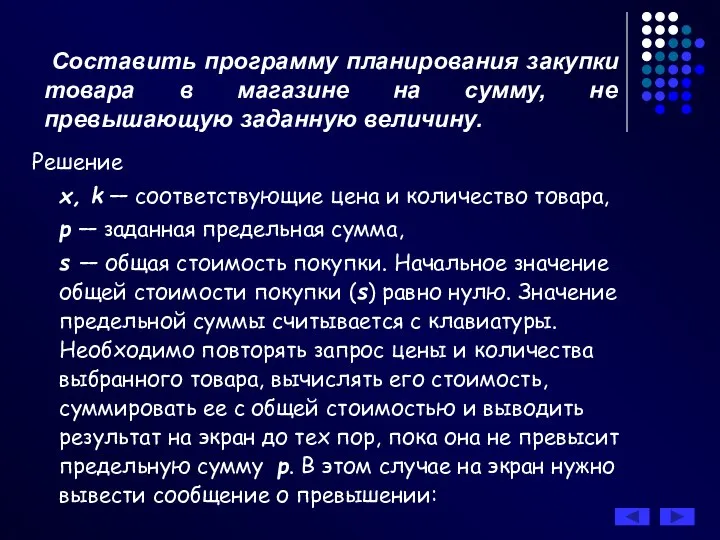 Составить программу планирования закупки товара в магазине на сумму, не превышающую заданную величину.

Решение

x, k — соответствующие цена и количество товара,

p — заданная предельная сумма,

s — общая стоимость покупки. Начальное значение общей стоимости покупки (s) равно нулю. Значение предельной суммы считывается с клавиатуры. Необходимо повторять запрос цены и количества выбранного товара, вычислять его стоимость, суммировать ее с общей стоимостью и выводить результат на экран до тех пор, пока она не превысит предельную сумму p. В этом случае на экран нужно вывести сообщение о превышении: